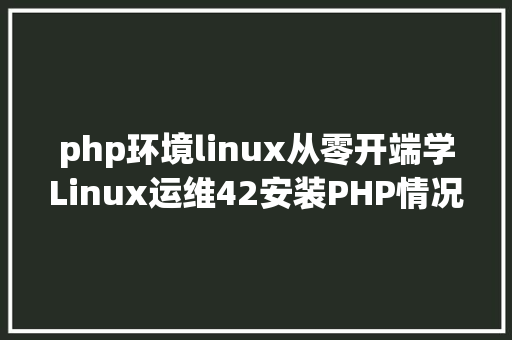 php环境linux从零开端学Linux运维42安装PHP情况